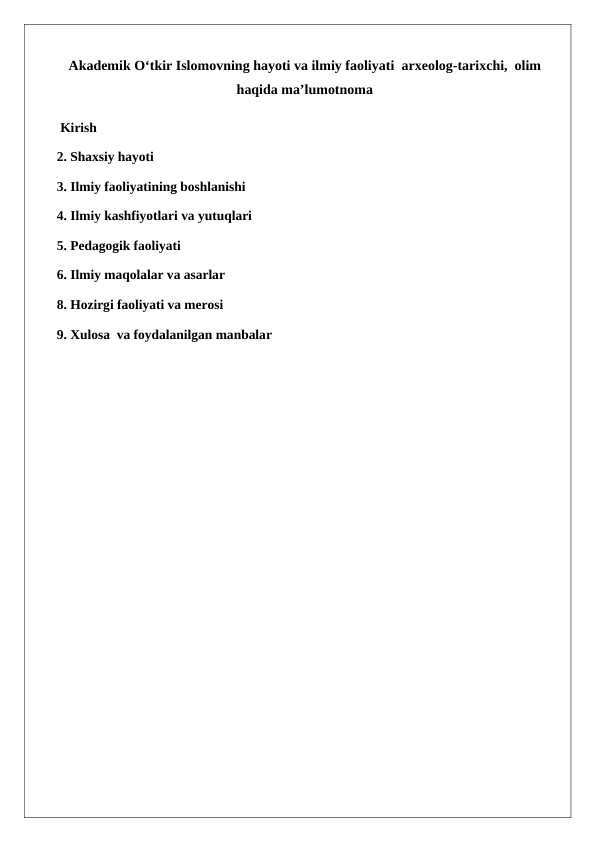 Akademik O‘tkir Islomovning hayoti va ilmiy faoliyati arxeolog-tarixchi, olim haqida ma’lumotnoma

Kirish

2. Shaxsiy hayoti

3. Ilmiy faoliyatining boshlanishi

4. Ilmiy kashfiyotlari va yutuqlari

5. Pedagogik faoliyati

6. Ilmiy maqolalar va asarlar

8. Hozirgi faoliyati va merosi

9. Xulosa va foydalanilgan manbalar